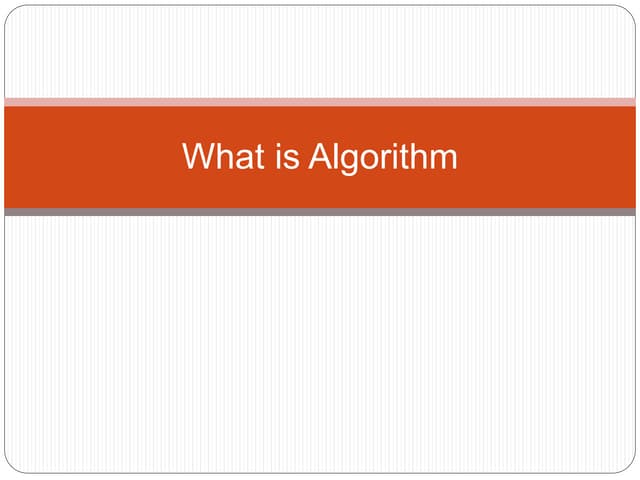 What is Algorithm